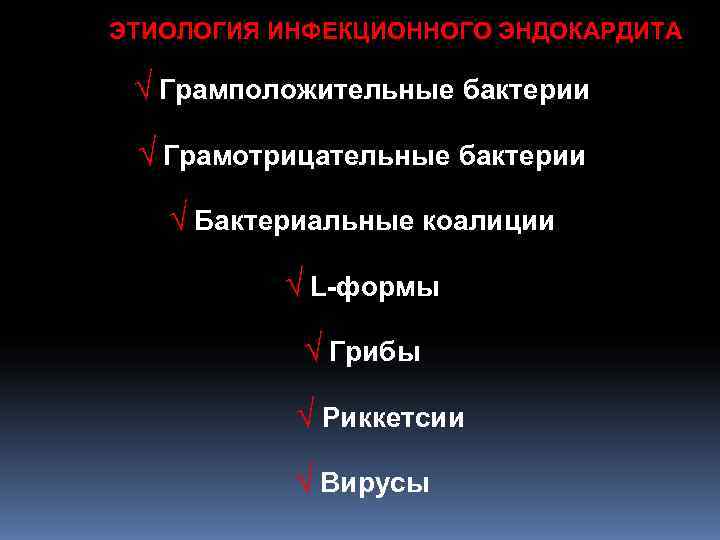 ЭТИОЛОГИЯ ИНФЕКЦИОННОГО ЭНДОКАРДИТА

√ Грамположительные бактерии

√ Грамотрицательные бактерии

√ Бактериальные коалиции

√ L-формы

√ Грибы

√ Риккетсии

√ Вирусы